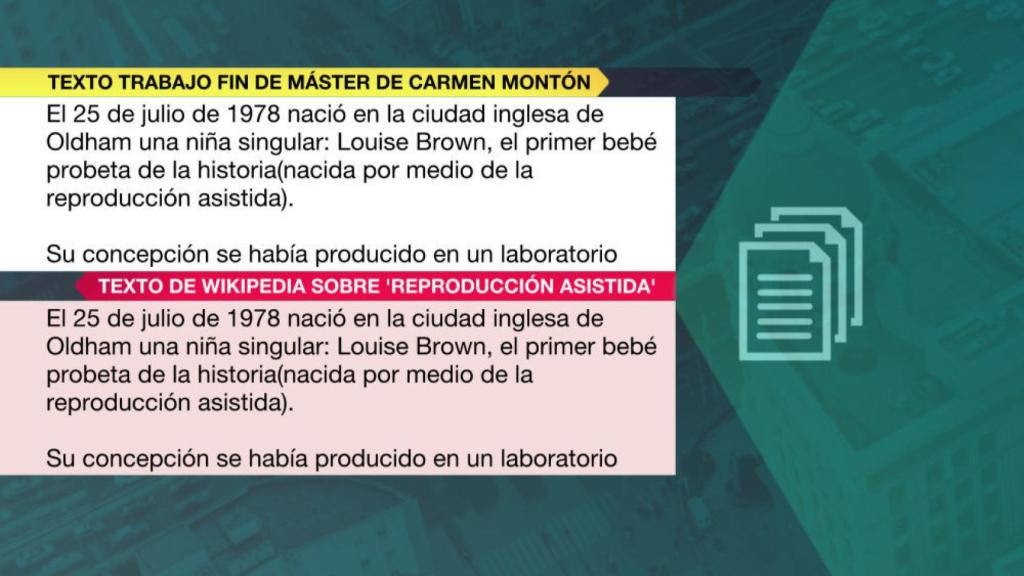 TEXTO TRABAJO FIN DE MÁSTER DE CARMEN MONTÓN

El 25 de julio de 1978 nació en la ciudad inglesa de Oldham una niña singular: Louise Brown, el primer bebé probeta de la historia(nacida por medio de la reproducción asistida).

Su concepción se había producido en un laboratorio

TEXTO DE WIKIPEDIA SOBRE 'REPRODUCCIÓN ASISTIDA'

El 25 de julio de 1978 nació en la ciudad inglesa de Oldham una niña singular: Louise Brown, el primer bebé probeta de la historia(nacida por medio de la reproducción asistida).

Su concepción se había producido en un laboratorio